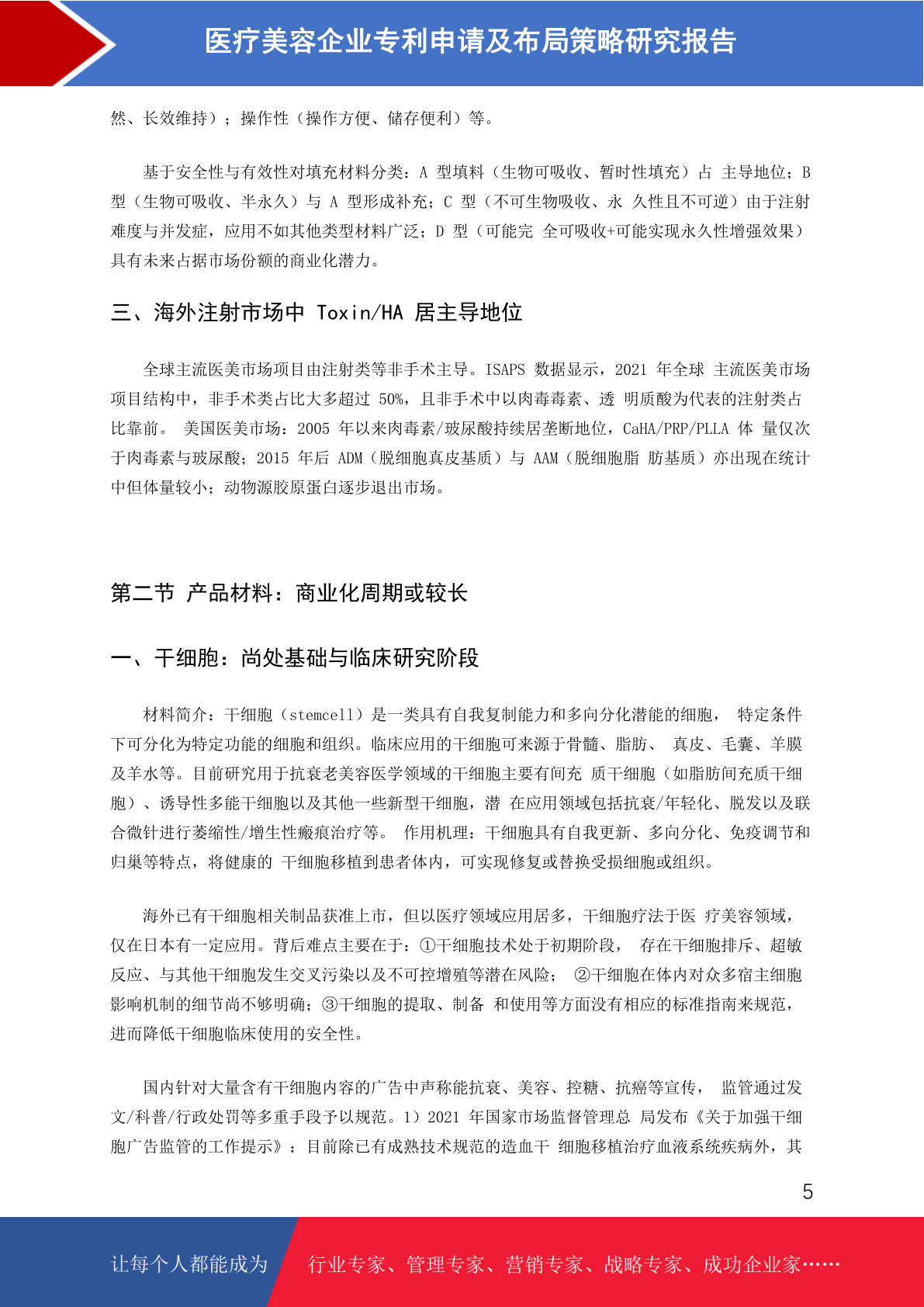 医疗美容企业专利申请及布局策略研究报告

然、长效维持）；操作性（操作方便、储存便利）等。

基于安全性与有效性对填充材料分类：A 型填料（生物可吸收、暂时性填充）占 主导地位；B 型（生物可吸收、半永久）与 A 型形成补充；C 型（不可生物吸收、永 久性且不可逆）由于注射难度与并发症，应用不如其他类型材料广泛；D 型（可能完 全可吸收+可能实现永久性增强效果）具有未来占据市场份额的商业化潜力。

三、海外注射市场中 Toxin/HA 居主导地位

全球主流医美市场项目由注射类等非手术主导。ISAPS 数据显示，2021 年全球 主流医美市场项目结构中，非手术类占比大多超过 50%，且非手术中以肉毒毒素、透 明质酸为代表的注射类占比靠前。 美国医美市场：2005 年以来肉毒素/玻尿酸持续居垄断地位，CaHA/PRP/PLLA 体 量仅次于肉毒素与玻尿酸；2015 年后 ADM（脱细胞真皮基质）与 AAM（脱细胞脂 肪基质）亦出现在统计中但体量较小；动物源胶原蛋白逐步退出市场。

第二节 产品材料：商业化周期或较长

一、干细胞：尚处基础与临床研究阶段

材料简介：干细胞（stemcell）是一类具有自我复制能力和多向分化潜能的细胞， 特定条件下可分化为特定功能的细胞和组织。临床应用的干细胞可来源于骨髓、脂肪、 真皮、毛囊、羊膜及羊水等。目前研究用于抗衰老美容医学领域的干细胞主要有间充 质干细胞（如脂肪间充质干细胞）、诱导性多能干细胞以及其他一些新型干细胞，潜 在应用领域包括抗衰/年轻化、脱发以及联合微针进行萎缩性/增生性瘢痕治疗等。 作用机理：干细胞具有自我更新、多向分化、免疫调节和归巢等特点，将健康的 干细胞移植到患者体内，可实现修复或替换受损细胞或组织。

海外已有干细胞相关制品获准上市，但以医疗领域应用居多，干细胞疗法于医 疗美容领域，仅在日本有一定应用。背后难点主要在于：①干细胞技术处于初期阶段， 存在干细胞排斥、超敏反应、与其他干细胞发生交叉污染以及不可控增殖等潜在风险； ②干细胞在体内对众多宿主细胞影响机制的细节尚不够明确；③干细胞的提取、制备 和使用等方面没有相应的标准指南来规范，进而降低干细胞临床使用的安全性。

国内针对大量含有干细胞内容的广告中声称能抗衰、美容、控糖、抗癌等宣传， 监管通过发文/科普/行政处罚等多重手段予以规范。1）2021 年国家市场监督管理总 局发布《关于加强干细胞广告监管的工作提示》：目前除已有成熟技术规范的造血干 细胞移植治疗血液系统疾病外，其

5

让每个人都能成为 行业专家、管理专家、营销专家、战略专家、成功企业家……